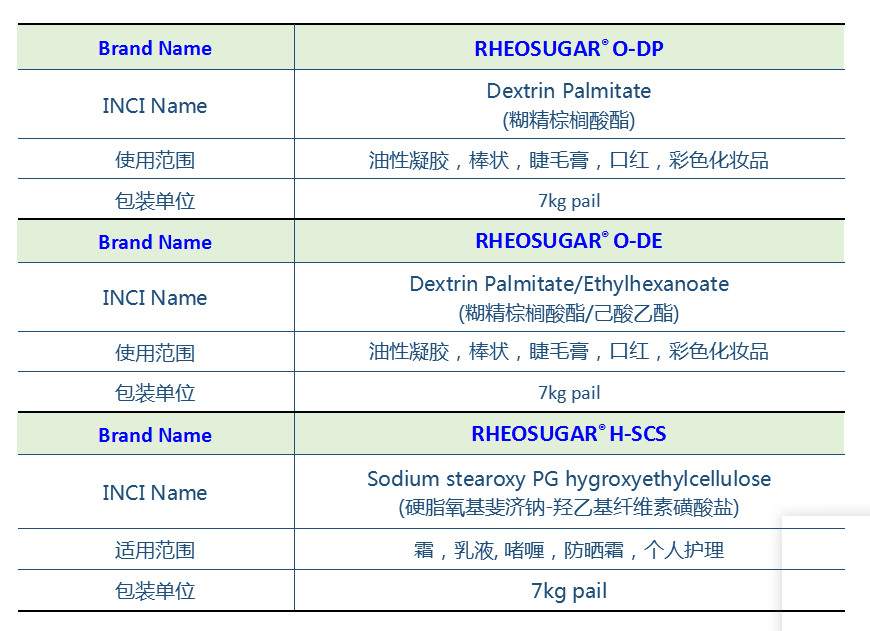 | Brand Name | RHEOSUGAR® O-DP |
|---|---|
| INCI Name | Dextrin Palmitate (糊精棕榈酸酯) |
| 使用范围 | 油性凝胶，棒状，睫毛膏，口红，彩色化妆品 |
| 包装单位 | 7kg pail |
| Brand Name | RHEOSUGAR® O-DE |
| INCI Name | Dextrin Palmitate/Ethylhexanoate (糊精棕榈酸酯/己酸乙酯) |
| 使用范围 | 油性凝胶，棒状，睫毛膏，口红，彩色化妆品 |
| 包装单位 | 7kg pail |
| Brand Name | RHEOSUGAR® H-SCS |
| INCI Name | Sodium stearoxy PG hygroxyethylcellulose (硬脂氧基斐济钠-羟乙基纤维素磺酸盐) |
| 适用范围 | 霜，乳液, 啫喱，防晒霜，个人护理 |
| 包装单位 | 7kg pail |